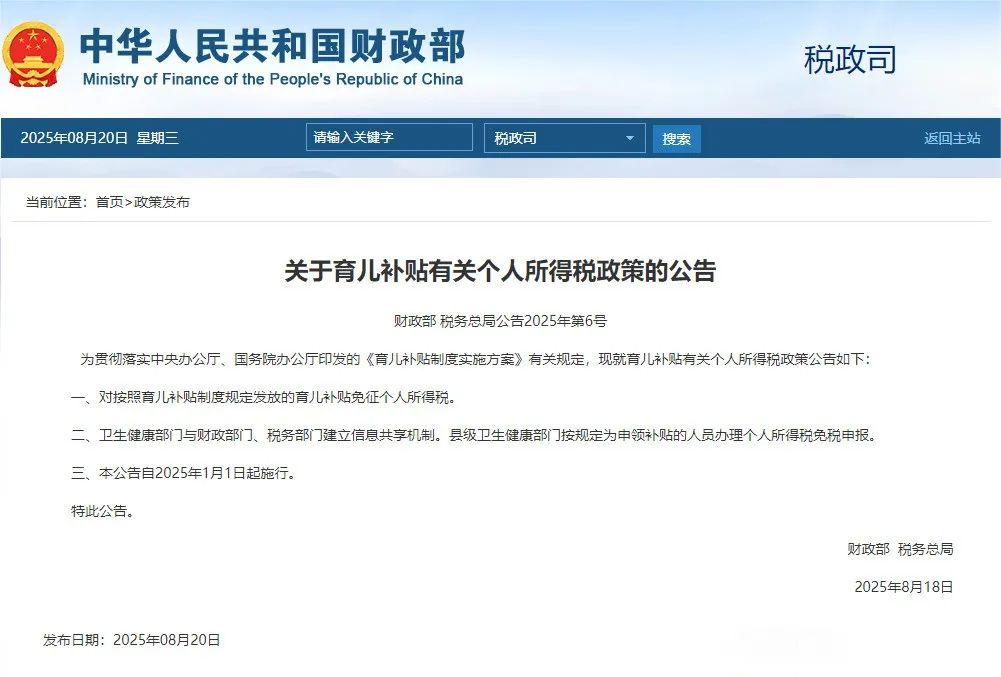 中华人民共和国财政部
Ministry of Finance of the People's Republic of China

税政司

2025年08月20日 星期三 请输入关键字 税政司 搜索 返回主站

当前位置：首页>政策发布

关于育儿补贴有关个人所得税政策的公告

财政部 税务总局公告2025年第6号

为贯彻落实中央办公厅、国务院办公厅印发的《育儿补贴制度实施方案》有关规定，现就育儿补贴有关个人所得税政策公告如下：

一、对按照育儿补贴制度规定发放的育儿补贴免征个人所得税。

二、卫生健康部门与财政部门、税务部门建立信息共享机制。县级卫生健康部门按规定为申领补贴的人员办理个人所得税免税申报。

三、本公告自2025年1月1日起施行。

特此公告。

财政部 税务总局

2025年8月18日

发布日期：2025年08月20日